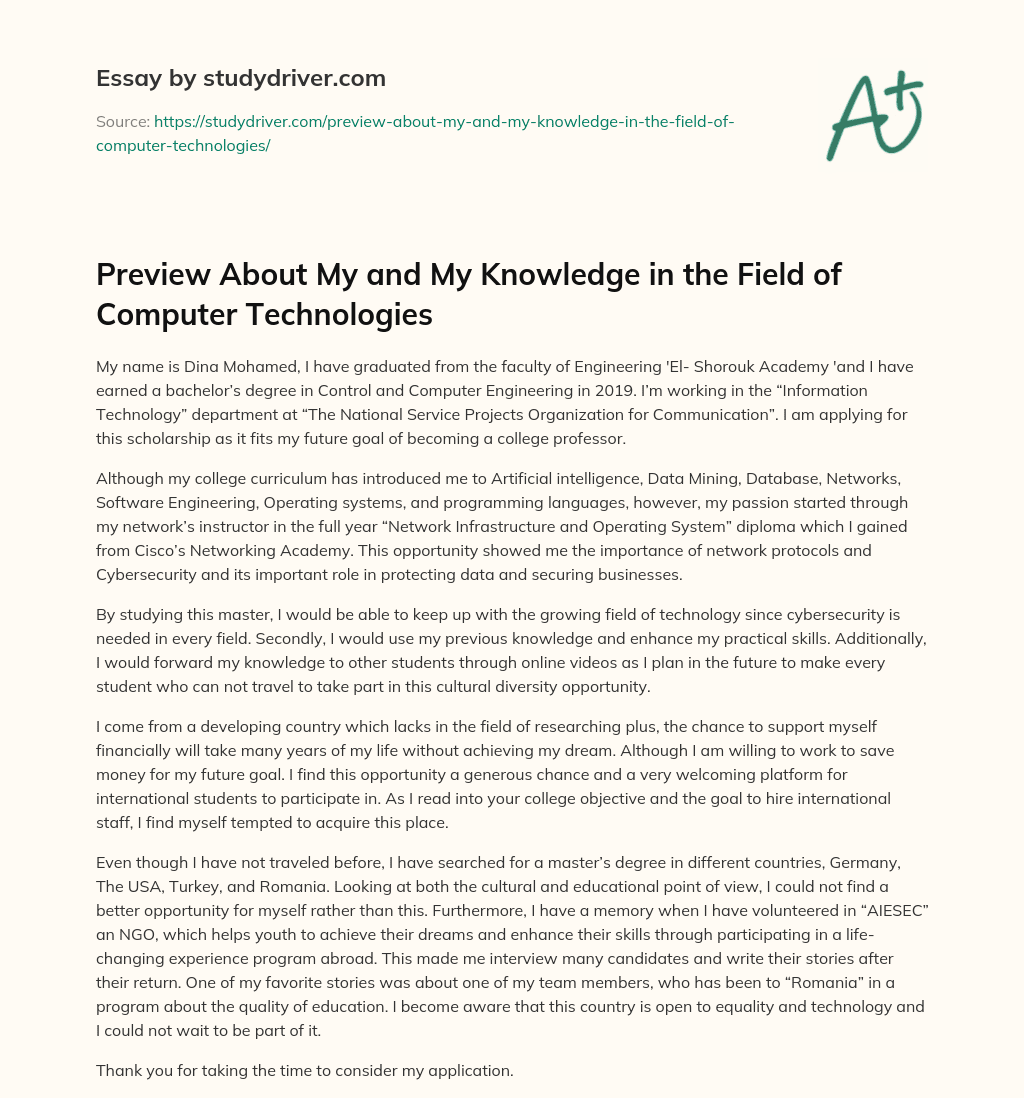 Essay by studydriver.com

Source: https://studydriver.com/preview-about-my-and-my-knowledge-in-the-field-of-computer-technologies/

A+

Preview About My and My Knowledge in the Field of Computer Technologies

My name is Dina Mohamed, I have graduated from the faculty of Engineering 'El- Shorouk Academy 'and I have earned a bachelor's degree in Control and Computer Engineering in 2019. I'm working in the "Information Technology" department at "The National Service Projects Organization for Communication". I am applying for this scholarship as it fits my future goal of becoming a college professor.

Although my college curriculum has introduced me to Artificial intelligence, Data Mining, Database, Networks, Software Engineering, Operating systems, and programming languages, however, my passion started through my network's instructor in the full year "Network Infrastructure and Operating System" diploma which I gained from Cisco's Networking Academy. This opportunity showed me the importance of network protocols and Cybersecurity and its important role in protecting data and securing businesses.

By studying this master, I would be able to keep up with the growing field of technology since cybersecurity is needed in every field. Secondly, I would use my previous knowledge and enhance my practical skills. Additionally, I would forward my knowledge to other students through online videos as I plan in the future to make every student who can not travel to take part in this cultural diversity opportunity.

I come from a developing country which lacks in the field of researching plus, the chance to support myself financially will take many years of my life without achieving my dream. Although I am willing to work to save money for my future goal. I find this opportunity a generous chance and a very welcoming platform for international students to participate in. As I read into your college objective and the goal to hire international staff, I find myself tempted to acquire this place.

Even though I have not traveled before, I have searched for a master's degree in different countries, Germany, The USA, Turkey, and Romania. Looking at both the cultural and educational point of view, I could not find a better opportunity for myself rather than this. Furthermore, I have a memory when I have volunteered in "AIESEC" an NGO, which helps youth to achieve their dreams and enhance their skills through participating in a life-changing experience program abroad. This made me interview many candidates and write their stories after their return. One of my favorite stories was about one of my team members, who has been to "Romania" in a program about the quality of education. I become aware that this country is open to equality and technology and I could not wait to be part of it.

Thank you for taking the time to consider my application.